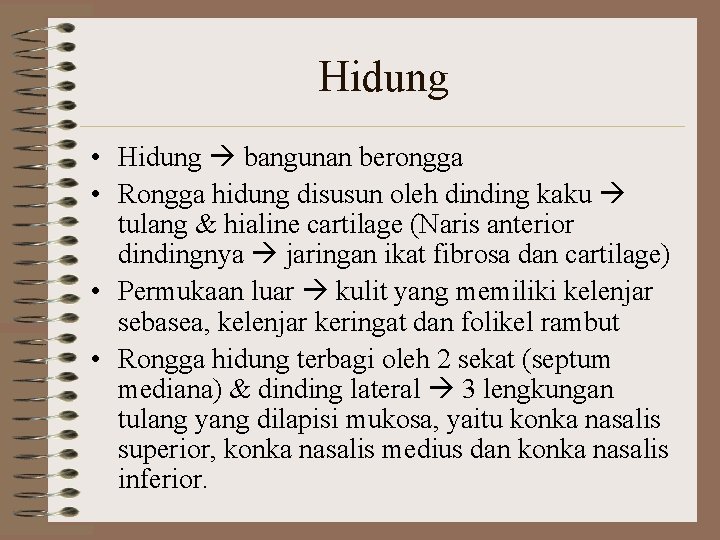 Hidung

• Hidung → bangunan berongga
• Rongga hidung disusun oleh dinding kaku → tulang & hialine cartilage (Naris anterior dindingnya → jaringan ikat fibrosa dan cartilage)
• Permukaan luar → kulit yang memiliki kelenjar sebasea, kelenjar keringat dan folikel rambut
• Rongga hidung terbagi oleh 2 sekat (septum mediana) & dinding lateral → 3 lengkungan tulang yang dilapisi mukosa, yaitu konka nasalis superior, konka nasalis medius dan konka nasalis inferior.